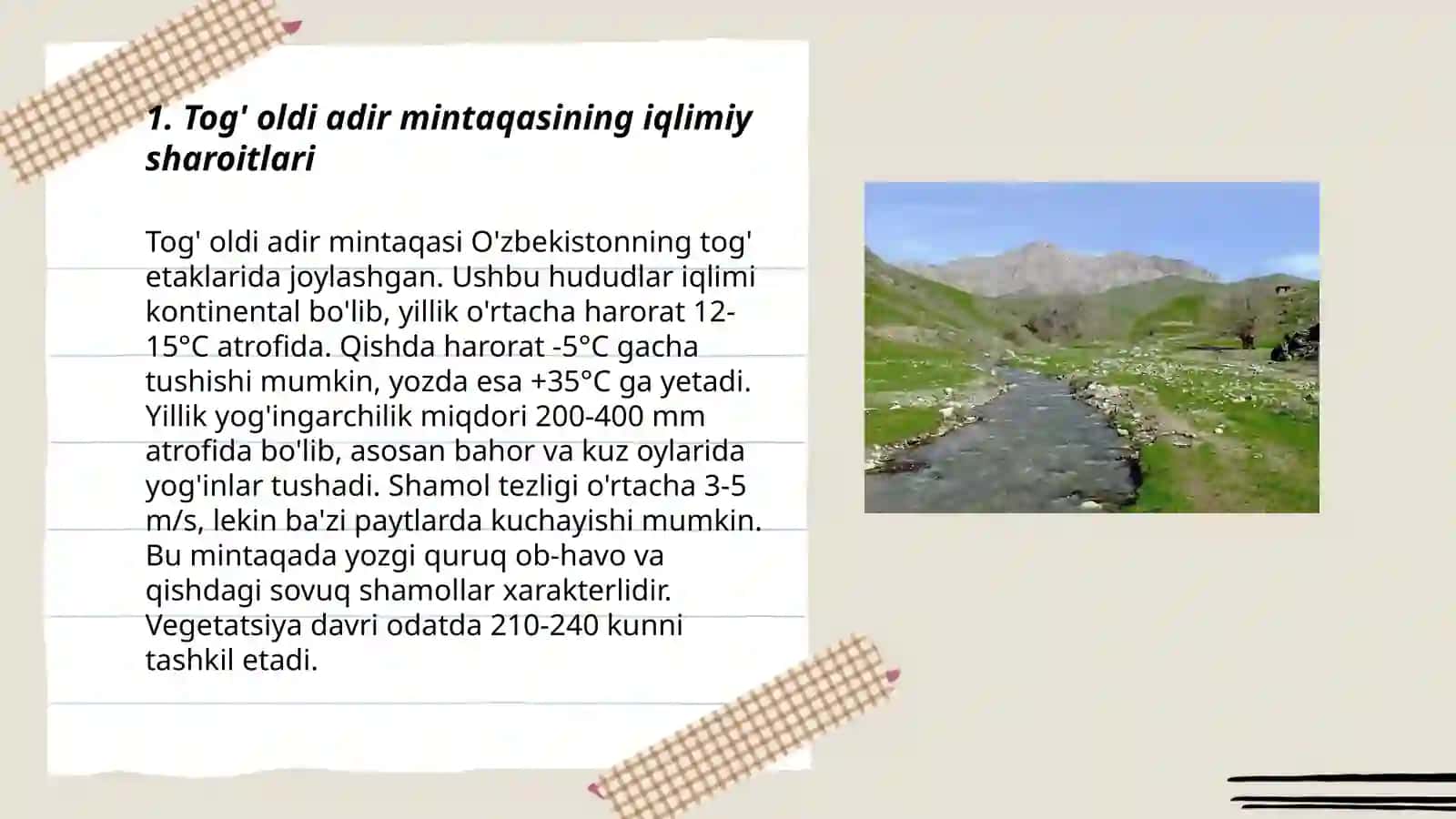 1. Tog' oldi adir mintaqasining iqlimiy sharoitlari

Tog' oldi adir mintaqasi O'zbekistonning tog' etaklarida joylashgan. Ushbu hududlar iqlimi kontinental bo'lib, yillik o'rtacha harorat 12-15°C atrofida. Qishda harorat -5°C gacha tushishi mumkin, yozda esa +35°C ga yetadi. Yillik yog'ingarchilik miqdori 200-400 mm atrofida bo'lib, asosan bahor va kuz oylarida yog'inlar tushadi. Shamol tezligi o'rtacha 3-5 m/s, lekin ba'zi paytlarda kuchayishi mumkin. Bu mintaqada yozgi quruq ob-havo va qishdagi sovuq shamollar xarakterlidir. Vegetatsiya davri odatda 210-240 kunni tashkil etadi.